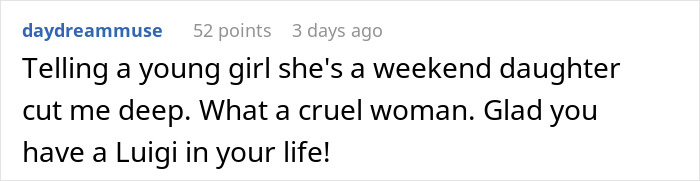 daydreammuse 52 points 3 days ago

Telling a young girl she's a weekend daughter cut me deep. What a cruel woman. Glad you have a Luigi in your life!